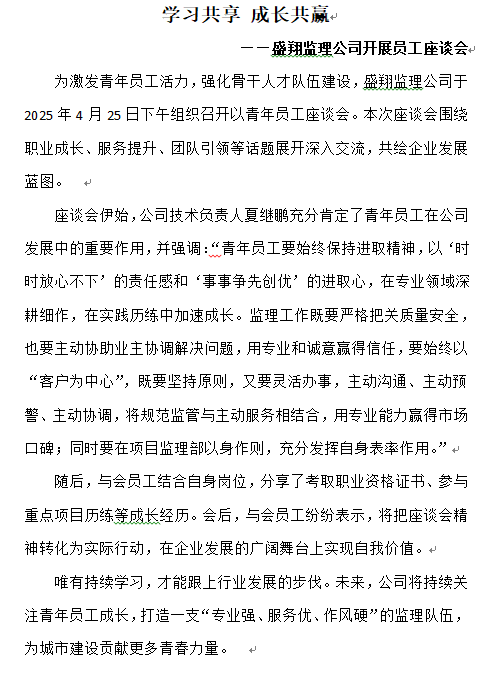 学习共享 成长共赢

——盛翔监理公司开展员工座谈会

为激发青年员工活力，强化骨干人才队伍建设，盛翔监理公司于2025年4月25日下午组织召开以青年员工座谈会。本次座谈会围绕职业成长、服务提升、团队引领等话题展开深入交流，共绘企业发展蓝图。

座谈会伊始，公司技术负责人夏继鹏充分肯定了青年员工在公司发展中的重要作用，并强调：“青年员工要始终保持进取精神，以‘时时放心不下’的责任感和‘事事争先创优’的进取心，在专业领域深耕细作，在实践历练中加速成长。监理工作既要严格把关质量安全，也要主动协助业主协调解决问题，用专业和诚意赢得信任，要始终以“客户为中心”，既要坚持原则，又要灵活办事，主动沟通、主动预警、主动协调，将规范监管与主动服务相结合，用专业能力赢得市场口碑；同时要在项目监理部以身作则，充分发挥自身表率作用。”

随后，与会员工结合自身岗位，分享了考取职业资格证书、参与重点项目历练等成长经历。会后，与会员工纷纷表示，将把座谈会精神转化为实际行动，在企业发展的广阔舞台上实现自我价值。

唯有持续学习，才能跟上行业发展的步伐。未来，公司将持续关注青年员工成长，打造一支“专业强、服务优、作风硬”的监理队伍，为城市建设贡献更多青春力量。